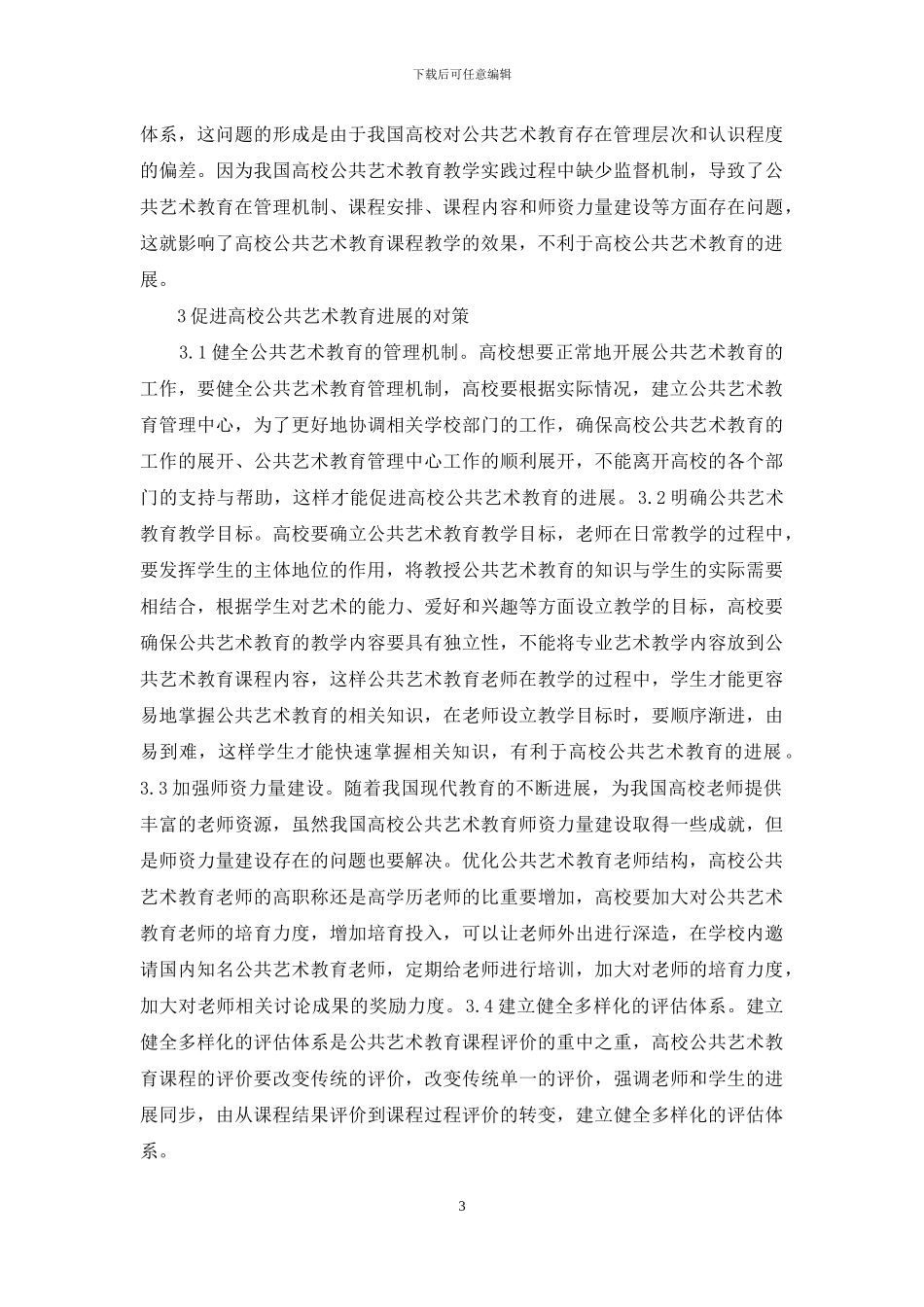 下载后可任意编辑

体系，这问题的形成是由于我国高校对公共艺术教育存在管理层次和认识程度的偏差。因为我国高校公共艺术教育教学实践过程中缺少监督机制，导致了公共艺术教育在管理机制、课程安排、课程内容和师资力量建设等方面存在问题，这就影响了高校公共艺术教育课程教学的效果，不利于高校公共艺术教育的进展。

3 促进高校公共艺术教育进展的对策

3.1 健全公共艺术教育的管理机制。高校想要正常地开展公共艺术教育的工作，要健全公共艺术教育管理机制，高校要根据实际情况，建立公共艺术教育管理中心，为了更好地协调相关学校部门的工作，确保高校公共艺术教育的工作的展开、公共艺术教育管理中心工作的顺利展开，不能离开高校的各个部门的支持与帮助，这样才能促进高校公共艺术教育的进展。3.2 明确公共艺术教育教学目标。高校要确立公共艺术教育教学目标，老师在日常教学的过程中，要发挥学生的主体地位的作用，将教授公共艺术教育的知识与学生的实际需要相结合，根据学生对艺术的能力、爱好和兴趣等方面设立教学的目标，高校要确保公共艺术教育的教学内容要具有独立性，不能将专业艺术教学内容放到公共艺术教育课程内容，这样公共艺术教育老师在教学的过程中，学生才能更容易地掌握公共艺术教育的相关知识，在老师设立教学目标时，要顺序渐进，由易到难，这样学生才能快速掌握相关知识，有利于高校公共艺术教育的进展。3.3 加强师资力量建设。随着我国现代教育的不断进展，为我国高校老师提供丰富的老师资源，虽然我国高校公共艺术教育师资力量建设取得一些成就，但是师资力量建设存在的问题也要解决。优化公共艺术教育老师结构，高校公共艺术教育老师的高职称还是高学历老师的比重要增加，高校要加大对公共艺术教育老师的培育力度，增加培育投入，可以让老师外出进行深造，在学校内邀请国内知名公共艺术教育老师，定期给老师进行培训，加大对老师的培育力度，加大对老师相关讨论成果的奖励力度。3.4 建立健全多样化的评估体系。建立健全多样化的评估体系是公共艺术教育课程评价的重中之重，高校公共艺术教育课程的评价要改变传统的评价，改变传统单一的评价，强调老师和学生的进展同步，由从课程结果评价到课程过程评价的转变，建立健全多样化的评估体系。

3